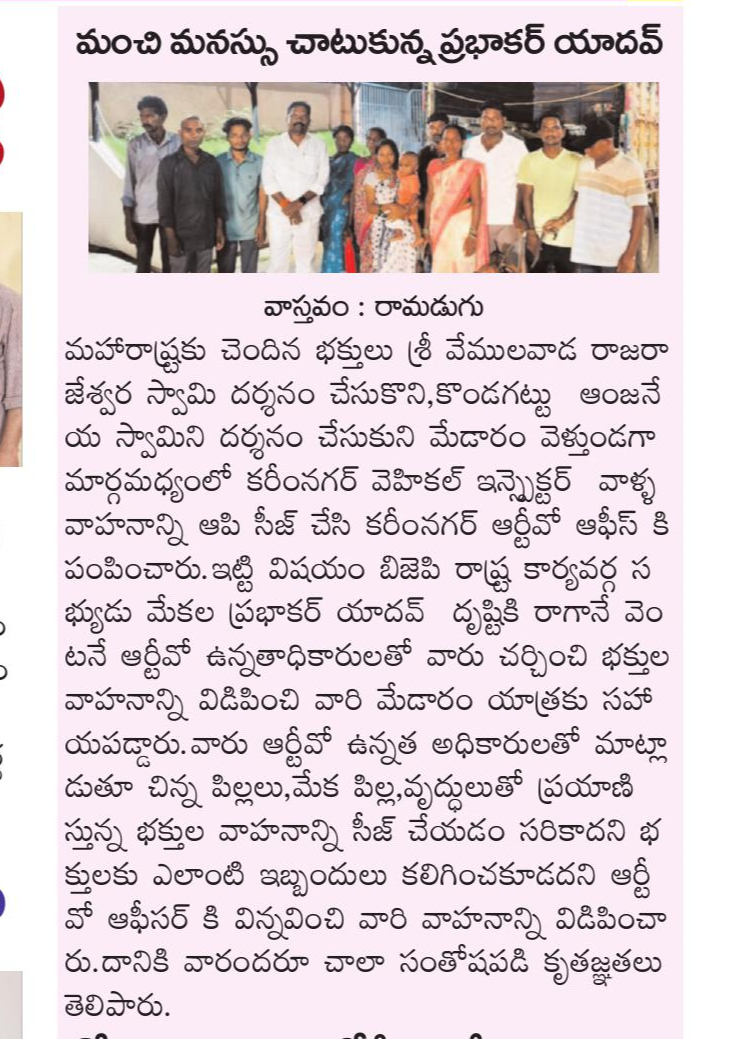 మంచి మనస్సు చాటుకున్న ప్రభాకర్ యాదవ్

వాస్తవం : రామడుగు

మహారాష్ట్రకు చెందిన భక్తులు శ్రీ వేములవాడ రాజరాజేశ్వర స్వామి దర్శనం చేసుకొని,కొండగట్టు ఆంజనేయ స్వామిని దర్శనం చేసుకుని మేడారం వెళ్తుండగా మార్గమధ్యంలో కరీంనగర్ వెహికల్ ఇన్స్పెక్టర్ వాళ్ళ వాహనాన్ని ఆపి సీజ్ చేసి కరీంనగర్ ఆర్టీవో ఆఫీస్ కి పంపించారు.ఇట్టి విషయం బిజెపి రాష్ట్ర కార్యవర్గ సభ్యుడు మేకల ప్రభాకర్ యాదవ్ దృష్టికి రాగానే వెంటనే ఆర్టీవో ఉన్నతాధికారులతో వారు చర్చించి భక్తుల వాహనాన్ని విడిపించి వారి మేడారం యాత్రకు సహాయపడ్డారు.వారు ఆర్టీవో ఉన్నత అధికారులతో మాట్లాడుతూ చిన్న పిల్లలు,మేక పిల్ల,వృద్ధులుతో ప్రయాణిస్తున్న భక్తుల వాహనాన్ని సీజ్ చేయడం సరికాదని భక్తులకు ఎలాంటి ఇబ్బందులు కలిగించకూడదని ఆర్టీవో ఆఫీసర్ కి విన్నవించి వారి వాహనాన్ని విడిపించారు.దానికి వారందరూ చాలా సంతోషపడి కృతజ్ఞతలు తెలిపారు.